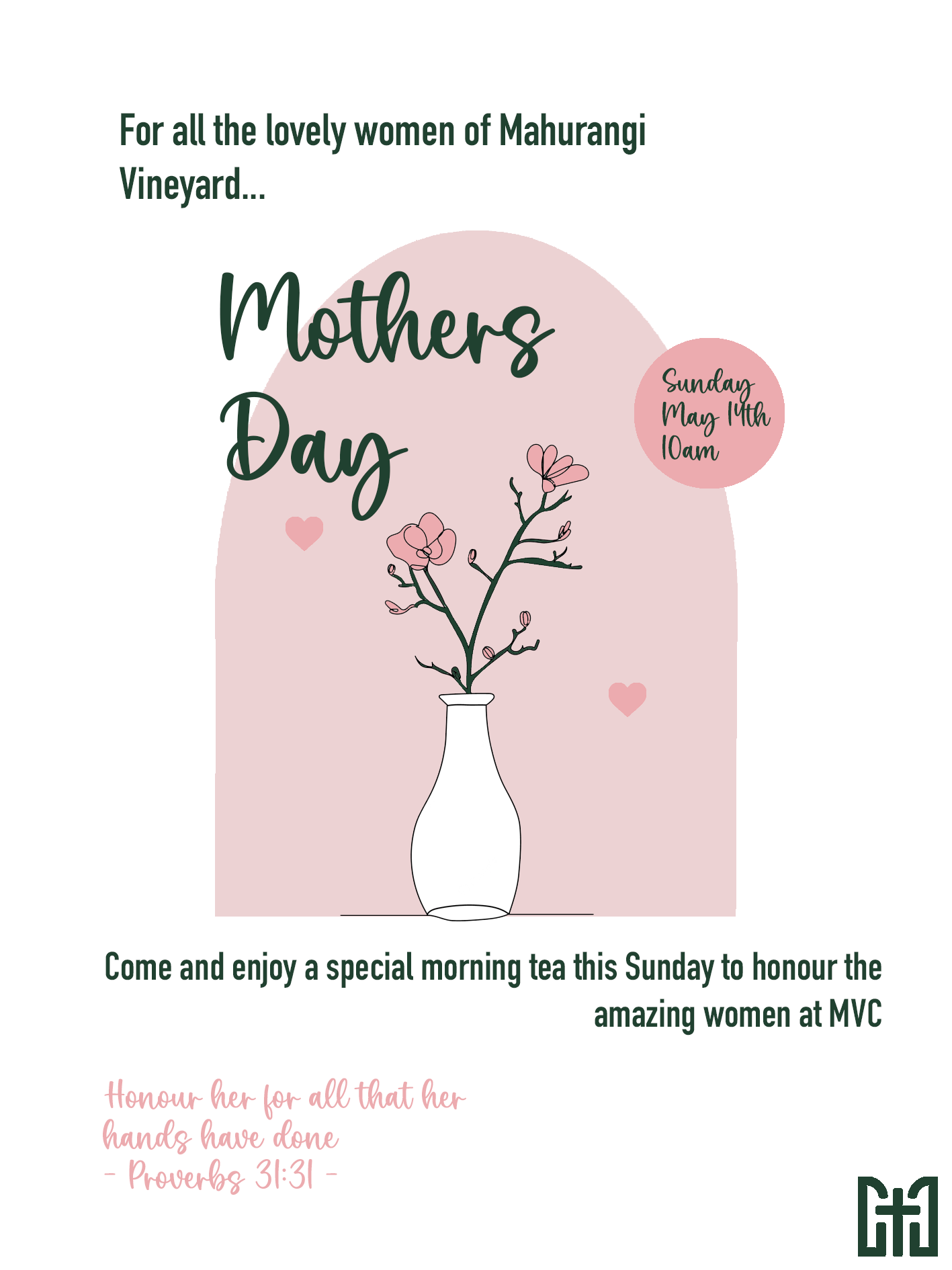 For all the lovely women of Mahurangi Vineyard...

Mothers Day

Sunday
May 14th
10am

Come and enjoy a special morning tea this Sunday to honour the amazing women at MVC

Honour her for all that her hands have done
- Proverbs 31:31 -